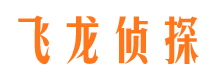 飞龙侦探